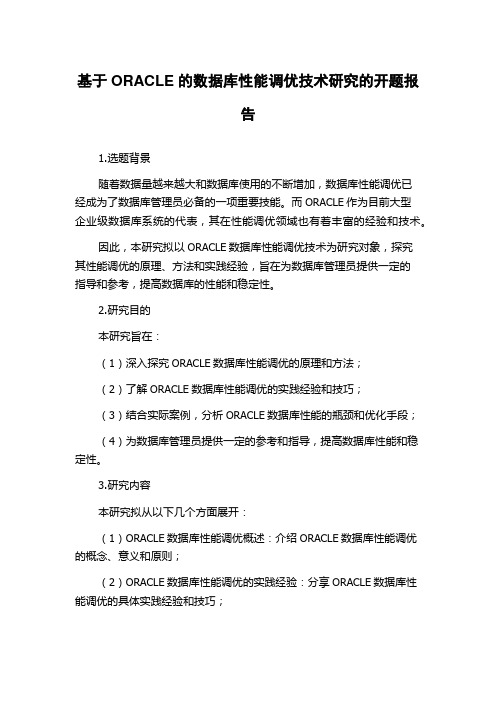 基于 ORACLE 的数据库性能调优技术研究的开题报告

1.选题背景

随着数据量越来越大和数据库使用的不断增加，数据库性能调优已经成为了数据库管理员必备的一项重要技能。而 ORACLE 作为目前大型企业级数据库系统的代表，其在性能调优领域也有着丰富的经验和技术。

因此，本研究拟以 ORACLE 数据库性能调优技术为研究对象，探究其性能调优的原理、方法和实践经验，旨在为数据库管理员提供一定的指导和参考，提高数据库的性能和稳定性。

2.研究目的

本研究旨在：

（1）深入探究 ORACLE 数据库性能调优的原理和方法；

（2）了解 ORACLE 数据库性能调优的实践经验和技巧；

（3）结合实际案例，分析 ORACLE 数据库性能的瓶颈和优化手段；

（4）为数据库管理员提供一定的参考和指导，提高数据库性能和稳定性。

3.研究内容

本研究拟从以下几个方面展开：

（1）ORACLE 数据库性能调优概述：介绍 ORACLE 数据库性能调优的概念、意义和原则；

（2）ORACLE 数据库性能调优的实践经验：分享 ORACLE 数据库性能调优的具体实践经验和技巧；